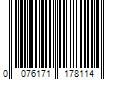 0 076171 178114